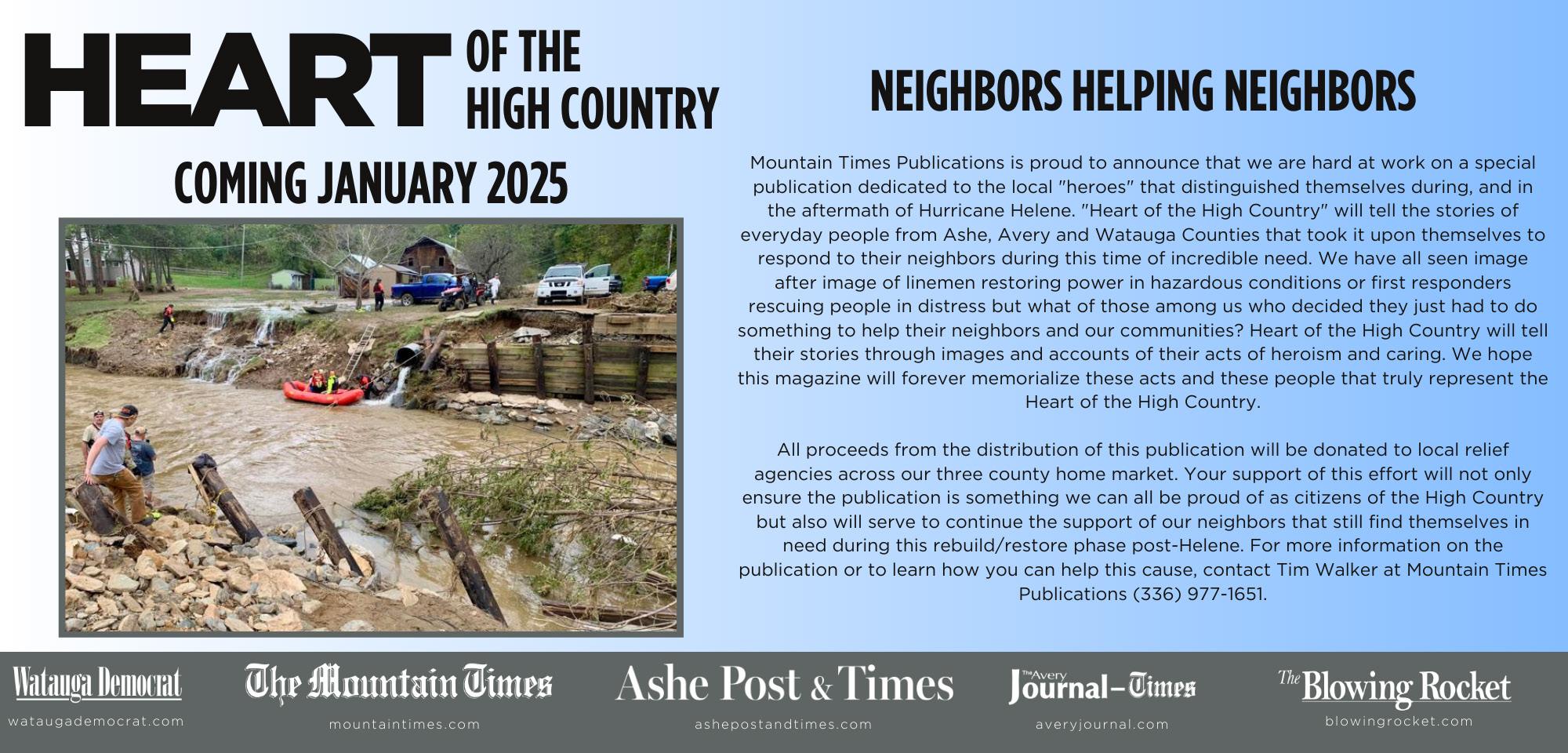 HEART OF THE HIGH COUNTRY

COMING JANUARY 2025

NEIGHBORS HELPING NEIGHBORS

Mountain Times Publications is proud to announce that we are hard at work on a special publication dedicated to the local "heroes" that distinguished themselves during, and in the aftermath of Hurricane Helene. "Heart of the High Country" will tell the stories of everyday people from Ashe, Avery and Watauga Counties that took it upon themselves to respond to their neighbors during this time of incredible need. We have all seen image after image of linemen restoring power in hazardous conditions or first responders rescuing people in distress but what of those among us who decided they just had to do something to help their neighbors and our communities? Heart of the High Country will tell their stories through images and accounts of their acts of heroism and caring. We hope this magazine will forever memorialize these acts and these people that truly represent the Heart of the High Country.

All proceeds from the distribution of this publication will be donated to local relief agencies across our three county home market. Your support of this effort will not only ensure the publication is something we can all be proud of as citizens of the High Country but also will serve to continue the support of our neighbors that still find themselves in need during this rebuild/restore phase post-Helene. For more information on the publication or to learn how you can help this cause, contact Tim Walker at Mountain Times Publications (336) 977-1651.

Watauga Democrat
wataugademocrat.com

The Mountain Times
mountaintimes.com

Ashe Post & Times
ashepostandtimes.com

The Avery Journal-Times
averyjournal.com

The Blowing Rocket
blowingrocket.com